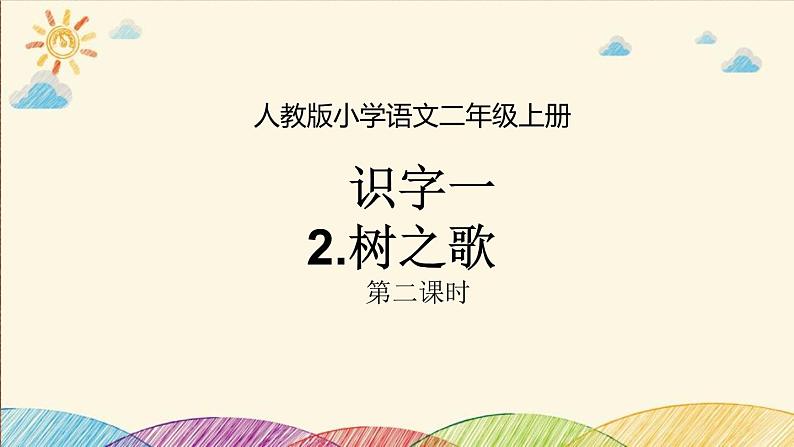 人教版小学语文二年级上册

识字一

2.树之歌

第二课时